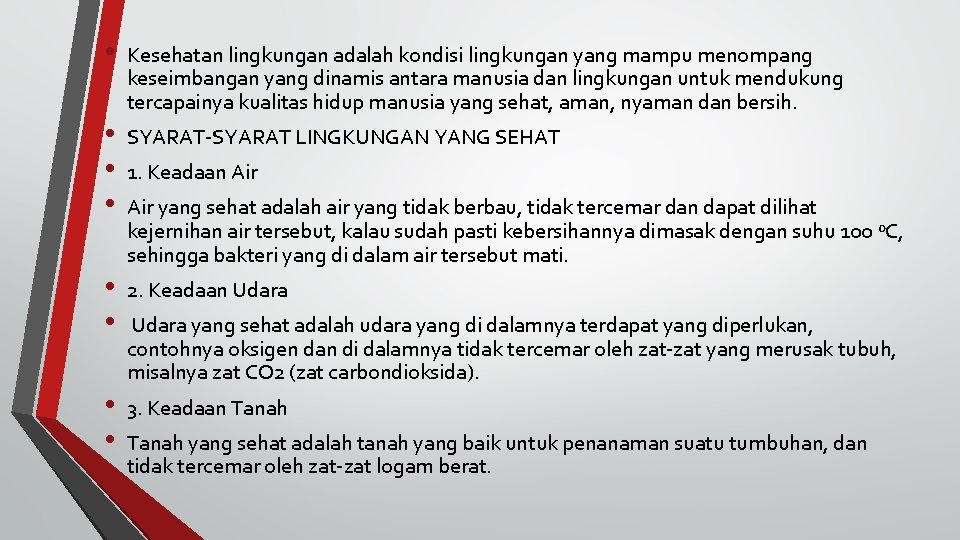 • Kesehatan lingkungan adalah kondisi lingkungan yang mampu menompang keseimbangan yang dinamis antara manusia dan lingkungan untuk mendukung tercapainya kualitas hidup manusia yang sehat, aman, nyaman dan bersih.

• SYARAT-SYARAT LINGKUNGAN YANG SEHAT

• 1. Keadaan Air

• Air yang sehat adalah air yang tidak berbau, tidak tercemar dan dapat dilihat kejernihan air tersebut, kalau sudah pasti kebersihannya dimasak dengan suhu 100 $^0$C, sehingga bakteri yang di dalam air tersebut mati.

• 2. Keadaan Udara

• Udara yang sehat adalah udara yang di dalamnya terdapat yang diperlukan, contohnya oksigen dan di dalamnya tidak tercemar oleh zat-zat yang merusak tubuh, misalnya zat CO2 (zat carbondioksida).

• 3. Keadaan Tanah

• Tanah yang sehat adalah tanah yang baik untuk penanaman suatu tumbuhan, dan tidak tercemar oleh zat-zat logam berat.